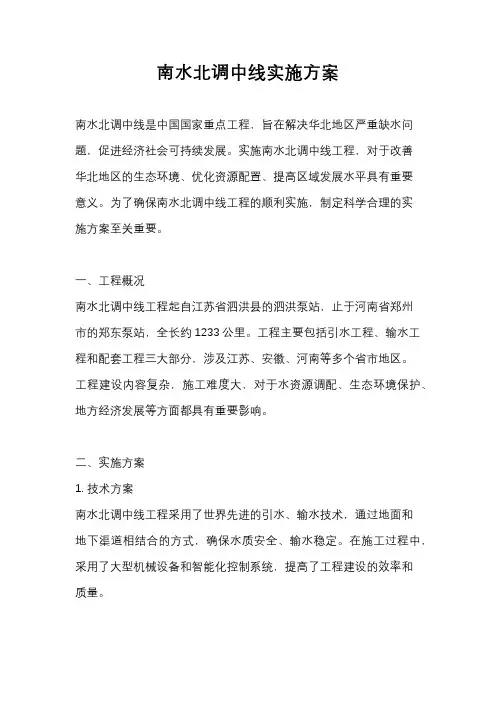 南水北调中线实施方案

南水北调中线是中国国家重点工程，旨在解决华北地区严重缺水问题，促进经济社会可持续发展。实施南水北调中线工程，对于改善华北地区的生态环境、优化资源配置、提高区域发展水平具有重要意义。为了确保南水北调中线工程的顺利实施，制定科学合理的实施方案至关重要。

一、工程概况

南水北调中线工程起自江苏省泗洪县的泗洪泵站，止于河南省郑州市的郑东泵站，全长约1233公里。工程主要包括引水工程、输水工程和配套工程三大部分，涉及江苏、安徽、河南等多个省市地区。工程建设内容复杂，施工难度大，对于水资源调配、生态环境保护、地方经济发展等方面都具有重要影响。

二、实施方案

1. 技术方案

南水北调中线工程采用了世界先进的引水、输水技术，通过地面和地下渠道相结合的方式，确保水质安全、输水稳定。在施工过程中，采用了大型机械设备和智能化控制系统，提高了工程建设的效率和质量。